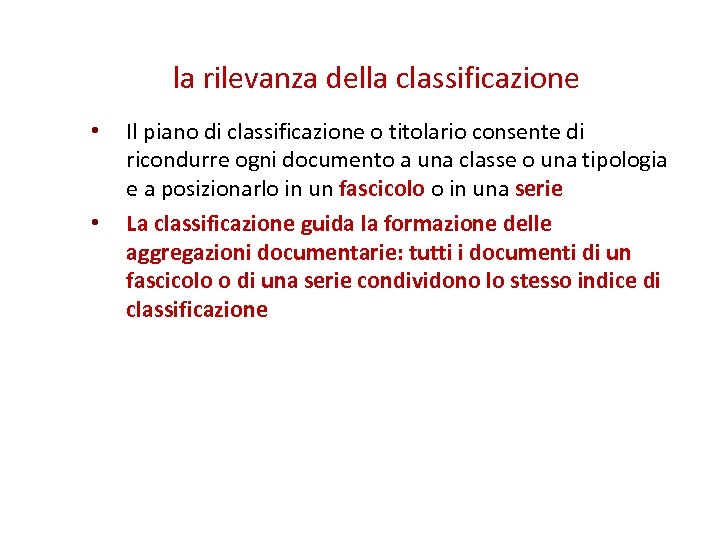 la rilevanza della classificazione

• Il piano di classificazione o titolario consente di ricondurre ogni documento a una classe o una tipologia e a posizionarlo in un fascicolo o in una serie

• La classificazione guida la formazione delle aggregazioni documentarie: tutti i documenti di un fascicolo o di una serie condividono lo stesso indice di classificazione